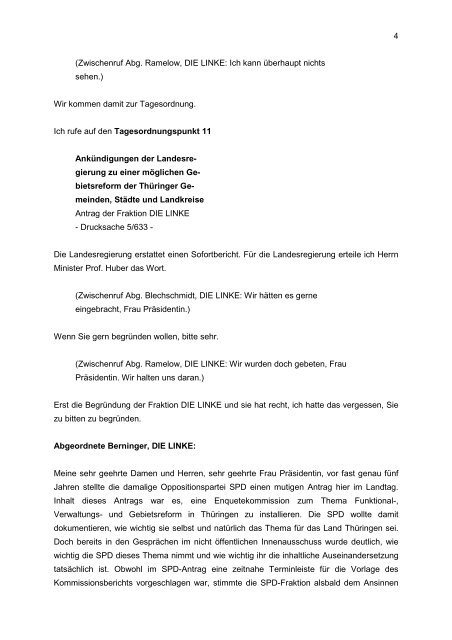 4

(Zwischenruf Abg. Ramelow, DIE LINKE: Ich kann überhaupt nichts sehen.)

Wir kommen damit zur Tagesordnung.

Ich rufe auf den **Tagesordnungspunkt 11**

**Ankündigungen der Landesregierung zu einer möglichen Gebietsreform der Thüringer Gemeinden, Städte und Landkreise**
Antrag der Fraktion DIE LINKE
- Drucksache 5/633 -

Die Landesregierung erstattet einen Sofortbericht. Für die Landesregierung erteile ich Herrn Minister Prof. Huber das Wort.

(Zwischenruf Abg. Blechschmidt, DIE LINKE: Wir hätten es gerne eingebracht, Frau Präsidentin.)

Wenn Sie gern begründen wollen, bitte sehr.

(Zwischenruf Abg. Ramelow, DIE LINKE: Wir wurden doch gebeten, Frau Präsidentin. Wir halten uns daran.)

Erst die Begründung der Fraktion DIE LINKE und sie hat recht, ich hatte das vergessen, Sie zu bitten zu begründen.

**Abgeordnete Berninger, DIE LINKE:**

Meine sehr geehrte Damen und Herren, sehr geehrte Frau Präsidentin, vor fast genau fünf Jahren stellte die damalige Oppositionspartei SPD einen mutigen Antrag hier im Landtag. Inhalt dieses Antrags war es, eine Enquetekommission zum Thema Funktional-, Verwaltungs- und Gebietsreform in Thüringen zu installieren. Die SPD wollte damit dokumentieren, wie wichtig sie selbst und natürlich das Thema für das Land Thüringen sei. Doch bereits in den Gesprächen im nicht öffentlichen Innenausschuss wurde deutlich, wie wichtig die SPD dieses Thema nimmt und wie wichtig ihr die inhaltliche Auseinandersetzung tatsächlich ist. Obwohl im SPD-Antrag eine zeitnahe Terminleiste für die Vorlage des Kommissionsberichts vorgeschlagen war, stimmte die SPD-Fraktion alsbald dem Ansinnen